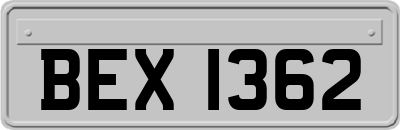 BEX 1362